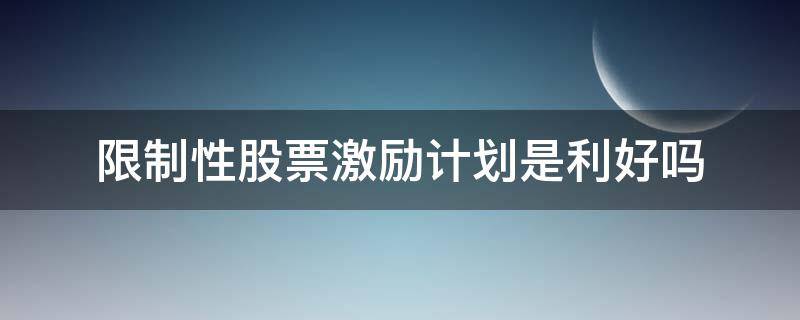 限制性股票激励计划是利好吗